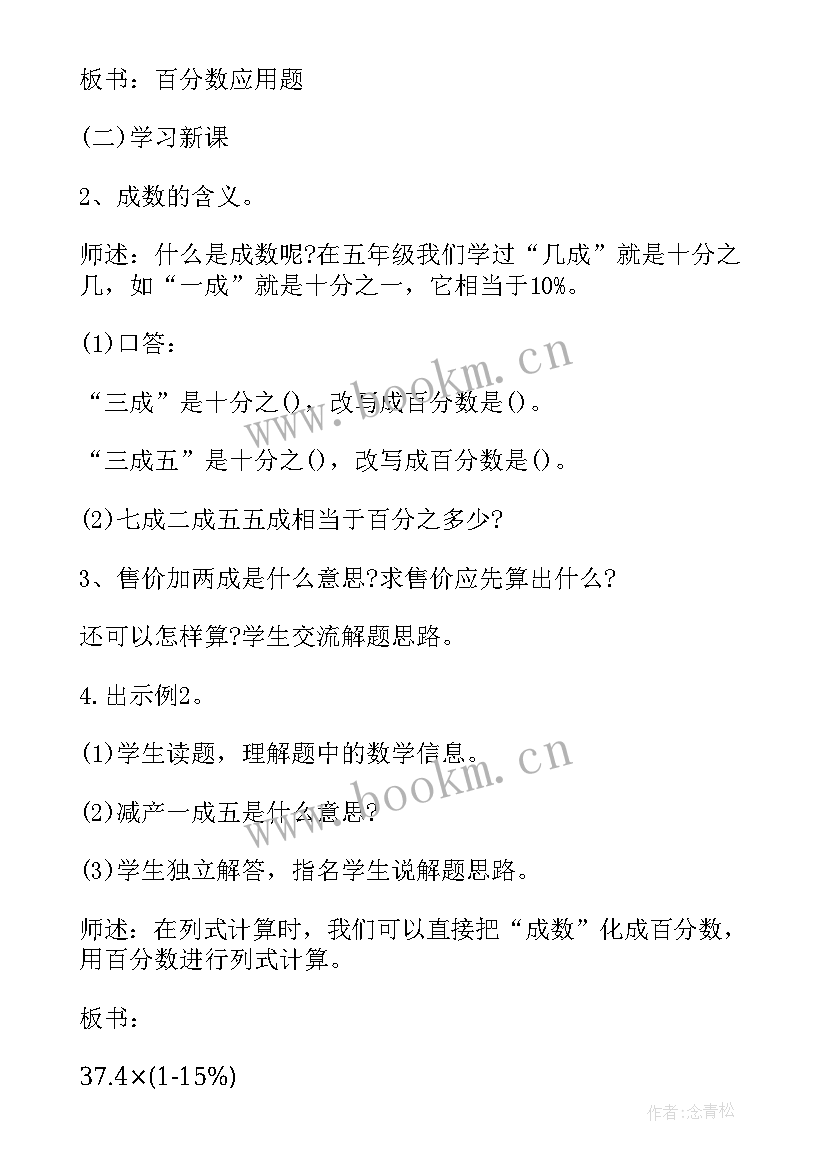 板书：百分数应用题

(二)学习新课

2、成数的含义。

师述：什么是成数呢?在五年级我们学过“几成”就是十分之几，如“一成”就是十分之一，它相当于10%。

(1)口答：

“三成”是十分之()，改写成百分数是()。

“三成五”是十分之()，改写成百分数是()。

(2)七成二成五五成相当于百分之多少?

3、售价加两成是什么意思?求售价应先算出什么?

还可以怎样算?学生交流解题思路。

4.出示例2。

(1)学生读题，理解题中的数学信息。

(2)减产一成五是什么意思?

(3)学生独立解答，指名学生说解题思路。

师述：在列式计算时，我们可以直接把“成数”化成百分数，用百分数进行列式计算。

板书：

$37.4\times(1-15\%)$

www.bookm.cn

www.bookm.cn

作者:念青松